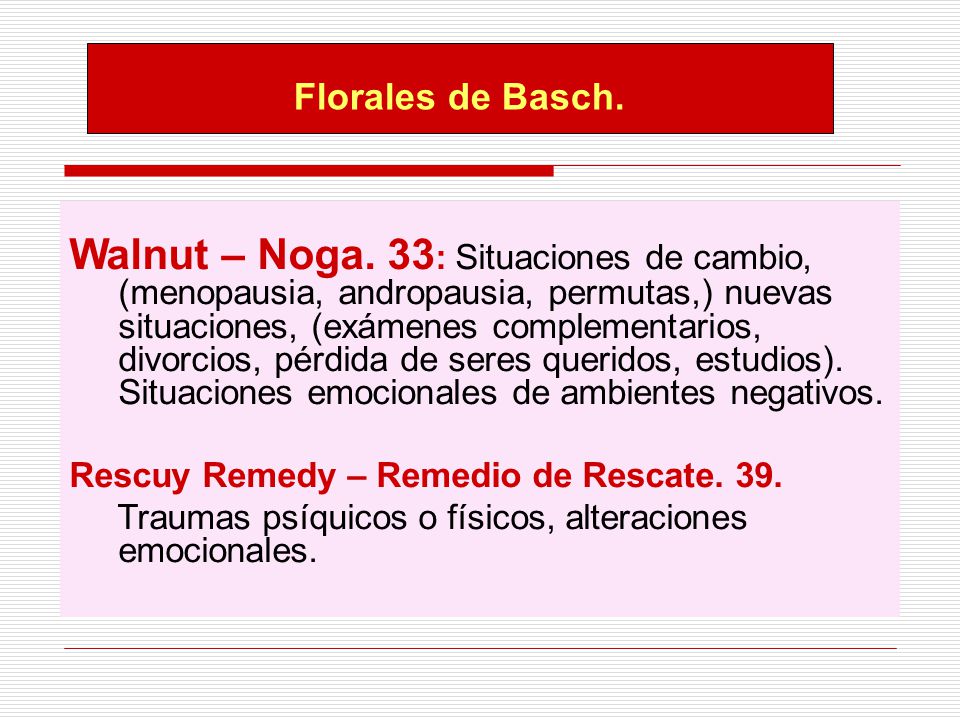 Florales de Basch.

Walnut – Noga. 33: Situaciones de cambio, (menopausia, andropausia, permutas,) nuevas situaciones, (exámenes complementarios, divorcios, pérdida de seres queridos, estudios). Situaciones emocionales de ambientes negativos.

Rescuy Remedy – Remedio de Rescate. 39.
Traumas psíquicos o físicos, alteraciones emocionales.